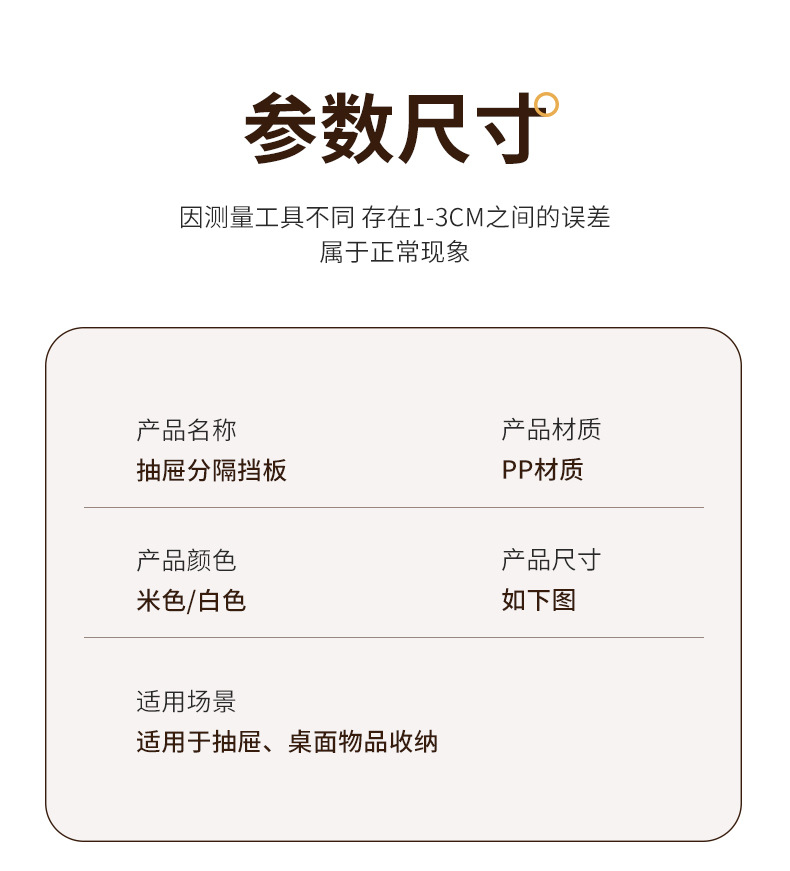 参数尺寸

因测量工具不同 存在1-3CM之间的误差
属于正常现象

产品名称
抽屉分隔挡板

产品材质
PP材质

产品颜色
米色/白色

产品尺寸
如下图

适用场景
适用于抽屉、桌面物品收纳